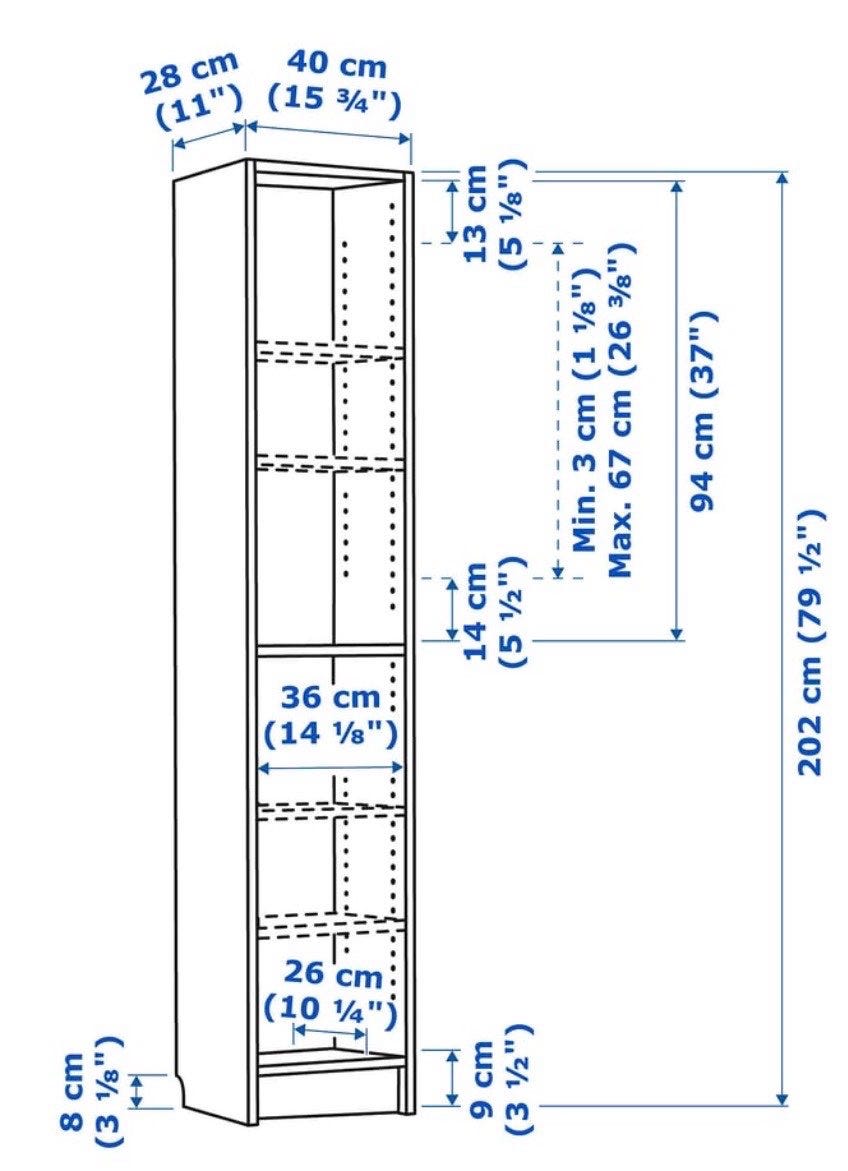 28 cm
(11")

40 cm
(15 ¾")

13 cm
(5 ⅛")

Min. 3 cm (1 ⅛")
Max. 67 cm (26 ⅜")

94 cm (37")

202 cm (79 ½")

14 cm
(5 ½")

36 cm
(14 ⅛")

26 cm
(10 ¼")

8 cm
(3 ⅛")

9 cm
(3 ½")